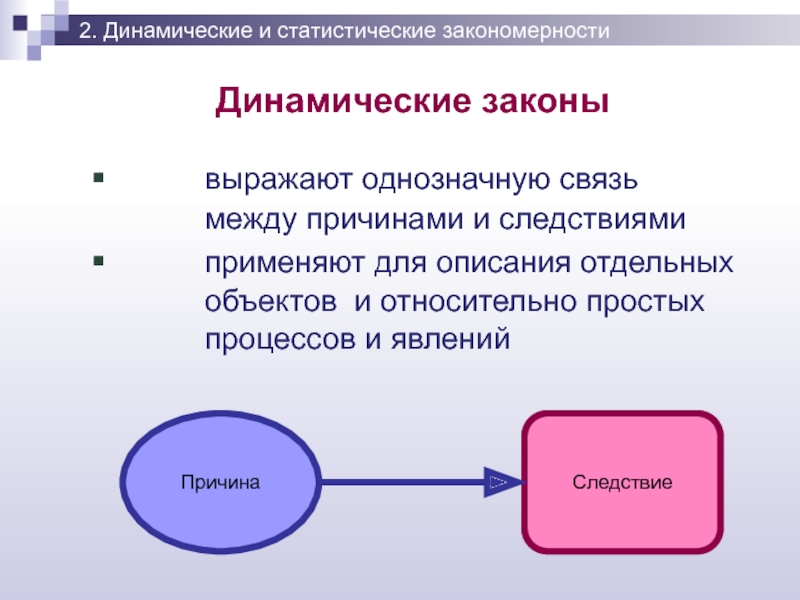 2. Динамические и статистические закономерности

Динамические законы

▪ выражают однозначную связь между причинами и следствиями

▪ применяют для описания отдельных объектов и относительно простых процессов и явлений

Причина

Следствие